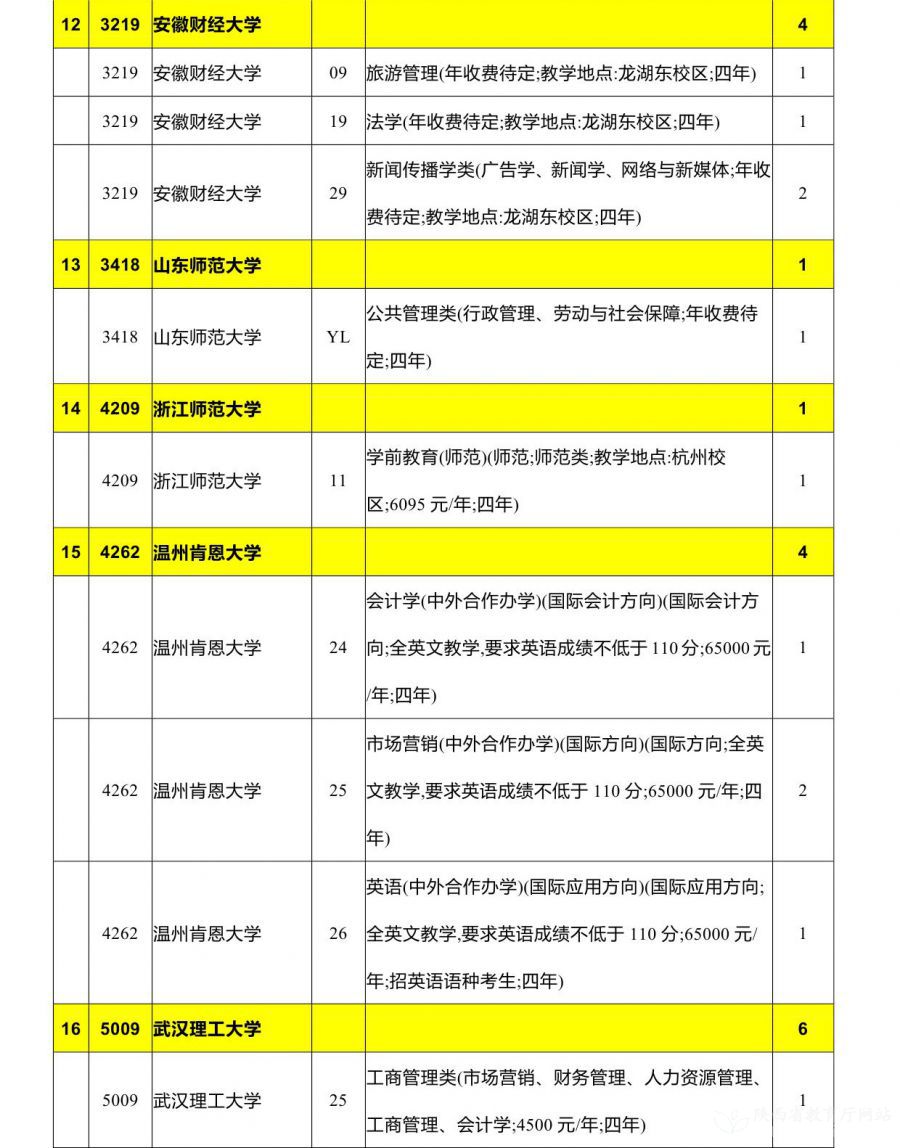 | 12 | 3219 | 安徽财经大学 | | | 4 |
|---|---|---|---|---|---|
| | 3219 | 安徽财经大学 | 09 | 旅游管理(年收费待定;教学地点:龙湖东校区;四年) | 1 |
| | 3219 | 安徽财经大学 | 19 | 法学(年收费待定;教学地点:龙湖东校区;四年) | 1 |
| | 3219 | 安徽财经大学 | 29 | 新闻传播学类(广告学、新闻学、网络与新媒体;年收费待定;教学地点:龙湖东校区;四年) | 2 |
| 13 | 3418 | 山东师范大学 | | | 1 |
| | 3418 | 山东师范大学 | YL | 公共管理类(行政管理、劳动与社会保障;年收费待定;四年) | 1 |
| 14 | 4209 | 浙江师范大学 | | | 1 |
| | 4209 | 浙江师范大学 | 11 | 学前教育(师范)(师范;师范类;教学地点:杭州校区;6095 元/年;四年) | 1 |
| 15 | 4262 | 温州肯恩大学 | | | 4 |
| | 4262 | 温州肯恩大学 | 24 | 会计学(中外合作办学)(国际会计方向)(国际会计方向;全英文教学,要求英语成绩不低于 110 分;65000 元/年;四年) | 1 |
| | 4262 | 温州肯恩大学 | 25 | 市场营销(中外合作办学)(国际方向)(国际方向;全英文教学,要求英语成绩不低于 110 分;65000 元/年;四年) | 2 |
| | 4262 | 温州肯恩大学 | 26 | 英语(中外合作办学)(国际应用方向)(国际应用方向;全英文教学,要求英语成绩不低于 110 分;65000 元/年;招英语语种考生;四年) | 1 |
| 16 | 5009 | 武汉理工大学 | | | 6 |
| | 5009 | 武汉理工大学 | 25 | 工商管理类(市场营销、财务管理、人力资源管理、工商管理、会计学;4500 元/年;四年) | 1 |

陕西省教育厅网站